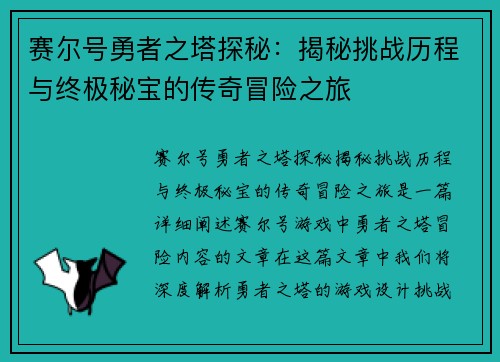 赛尔号勇者之塔探秘：揭秘挑战历程与终极秘宝的传奇冒险之旅

赛尔号勇者之塔探秘揭秘挑战历程与终极秘宝的传奇冒险之旅是一篇详细阐述赛尔号游戏中勇者之塔冒险内容的文章在这篇文章中我们将深度解析勇者之塔的游戏设计挑战